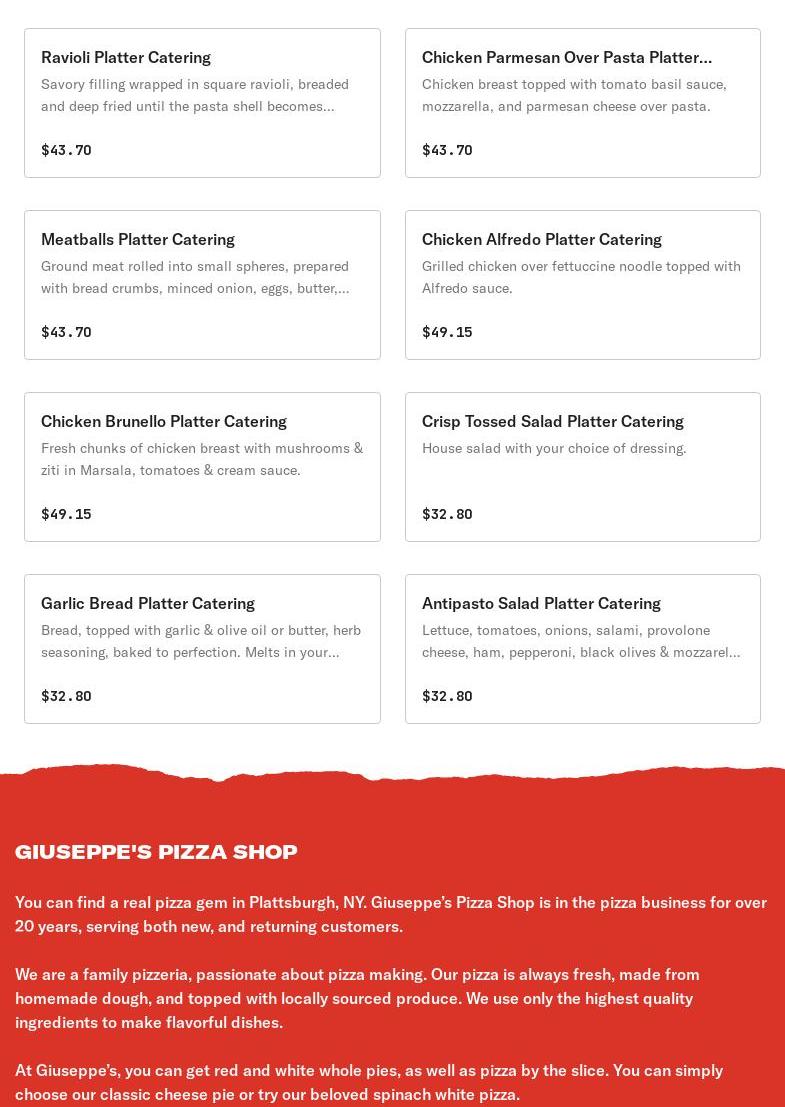 Ravioli Platter Catering
Savory filling wrapped in square ravioli, breaded and deep fried until the pasta shell becomes...
$43.70

Chicken Parmesan Over Pasta Platter...
Chicken breast topped with tomato basil sauce, mozzarella, and parmesan cheese over pasta.
$43.70

Meatballs Platter Catering
Ground meat rolled into small spheres, prepared with bread crumbs, minced onion, eggs, butter,...
$43.70

Chicken Alfredo Platter Catering
Grilled chicken over fettuccine noodle topped with Alfredo sauce.
$49.15

Chicken Brunello Platter Catering
Fresh chunks of chicken breast with mushrooms & ziti in Marsala, tomatoes & cream sauce.
$49.15

Crisp Tossed Salad Platter Catering
House salad with your choice of dressing.
$32.80

Garlic Bread Platter Catering
Bread, topped with garlic & olive oil or butter, herb seasoning, baked to perfection. Melts in your...
$32.80

Antipasto Salad Platter Catering
Lettuce, tomatoes, onions, salami, provolone cheese, ham, pepperoni, black olives & mozzarel...
$32.80

GIUSEPPE'S PIZZA SHOP

You can find a real pizza gem in Plattsburgh, NY. Giuseppe's Pizza Shop is in the pizza business for over 20 years, serving both new, and returning customers.

We are a family pizzeria, passionate about pizza making. Our pizza is always fresh, made from homemade dough, and topped with locally sourced produce. We use only the highest quality ingredients to make flavorful dishes.

At Giuseppe's, you can get red and white whole pies, as well as pizza by the slice. You can simply choose our classic cheese pie or try our beloved spinach white pizza.